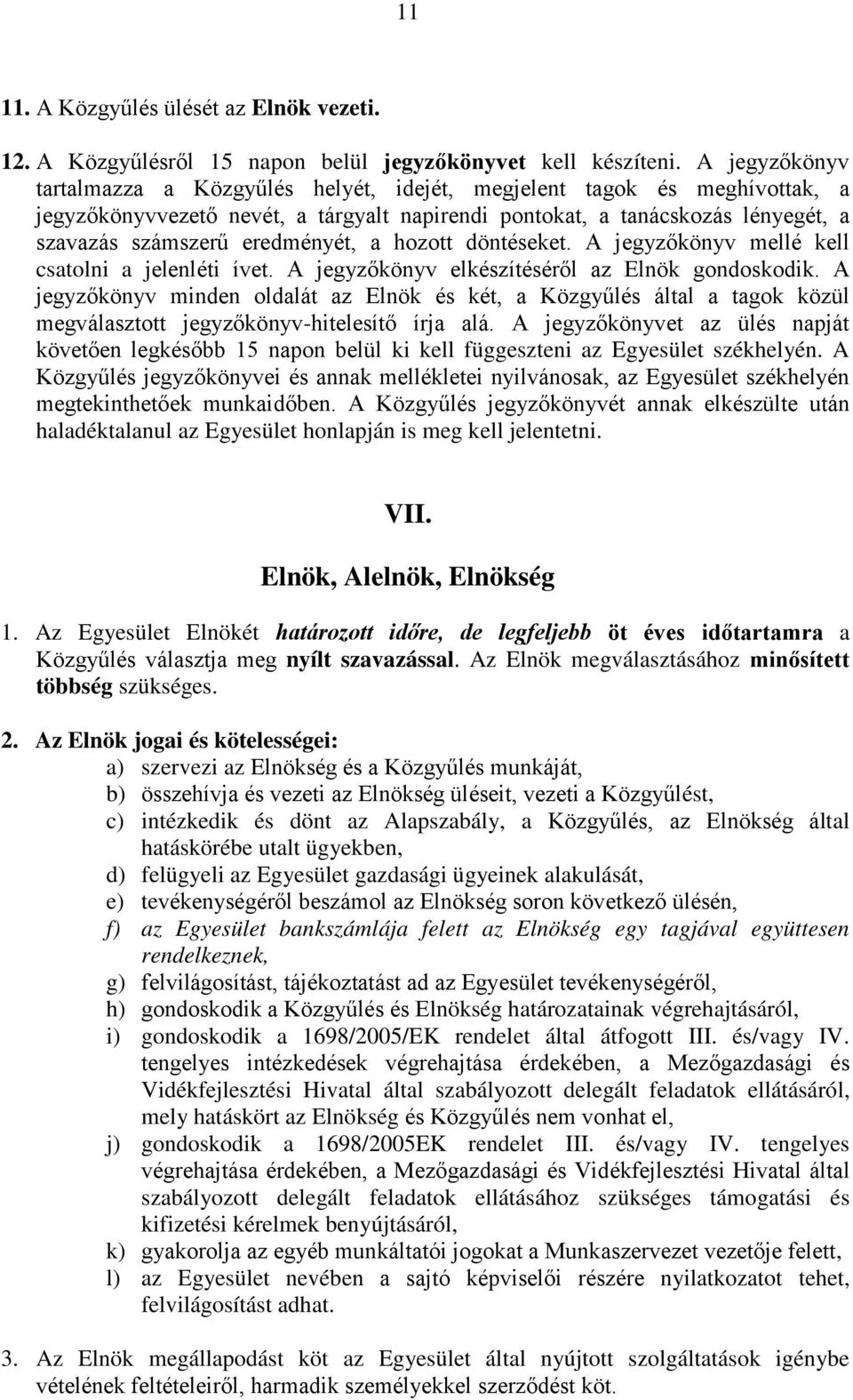 11

11. A Közgyűlés ülését az Elnök vezeti.

12. A Közgyűlésről 15 napon belül jegyzőkönyvet kell készíteni. A jegyzőkönyv tartalmazza a Közgyűlés helyét, idejét, megjelent tagok és meghívottak, a jegyzőkönyvvezető nevét, a tárgyalt napirendi pontokat, a tanácskozás lényegét, a szavazás számszerű eredményét, a hozott döntéseket. A jegyzőkönyv mellé kell csatolni a jelenléti ívet. A jegyzőkönyv elkészítéséről az Elnök gondoskodik. A jegyzőkönyv minden oldalát az Elnök és két, a Közgyűlés által a tagok közül megválasztott jegyzőkönyv-hitelesítő írja alá. A jegyzőkönyvet az ülés napját követően legkésőbb 15 napon belül ki kell függeszteni az Egyesület székhelyén. A Közgyűlés jegyzőkönyvei és annak mellékletei nyilvánosak, az Egyesület székhelyén megtekinthetőek munkaidőben. A Közgyűlés jegyzőkönyvét annak elkészülte után haladéktalanul az Egyesület honlapján is meg kell jelentetni.

VII.
Elnök, Alelnök, Elnökség

1. Az Egyesület Elnökét határozott időre, de legfeljebb öt éves időtartamra a Közgyűlés választja meg nyílt szavazással. Az Elnök megválasztásához minősített többség szükséges.

2. Az Elnök jogai és kötelességei:
a) szervezi az Elnökség és a Közgyűlés munkáját,
b) összehívja és vezeti az Elnökség üléseit, vezeti a Közgyűlést,
c) intézkedik és dönt az Alapszabály, a Közgyűlés, az Elnökség által hatáskörébe utalt ügyekben,
d) felügyeli az Egyesület gazdasági ügyeinek alakulását,
e) tevékenységéről beszámol az Elnökség soron következő ülésén,
f) az Egyesület bankszámlája felett az Elnökség egy tagjával együttesen rendelkeznek,
g) felvilágosítást, tájékoztatást ad az Egyesület tevékenységéről,
h) gondoskodik a Közgyűlés és Elnökség határozatainak végrehajtásáról,
i) gondoskodik a 1698/2005/EK rendelet által átfogott III. és/vagy IV. tengelyes intézkedések végrehajtása érdekében, a Mezőgazdasági és Vidékfejlesztési Hivatal által szabályozott delegált feladatok ellátásáról, mely hatáskört az Elnökség és Közgyűlés nem vonhat el,
j) gondoskodik a 1698/2005EK rendelet III. és/vagy IV. tengelyes végrehajtása érdekében, a Mezőgazdasági és Vidékfejlesztési Hivatal által szabályozott delegált feladatok ellátásához szükséges támogatási és kifizetési kérelmek benyújtásáról,
k) gyakorolja az egyéb munkáltatói jogokat a Munkaszervezet vezetője felett,
l) az Egyesület nevében a sajtó képviselői részére nyilatkozatot tehet, felvilágosítást adhat.

3. Az Elnök megállapodást köt az Egyesület által nyújtott szolgáltatások igénybe vételének feltételeiről, harmadik személyekkel szerződést köt.